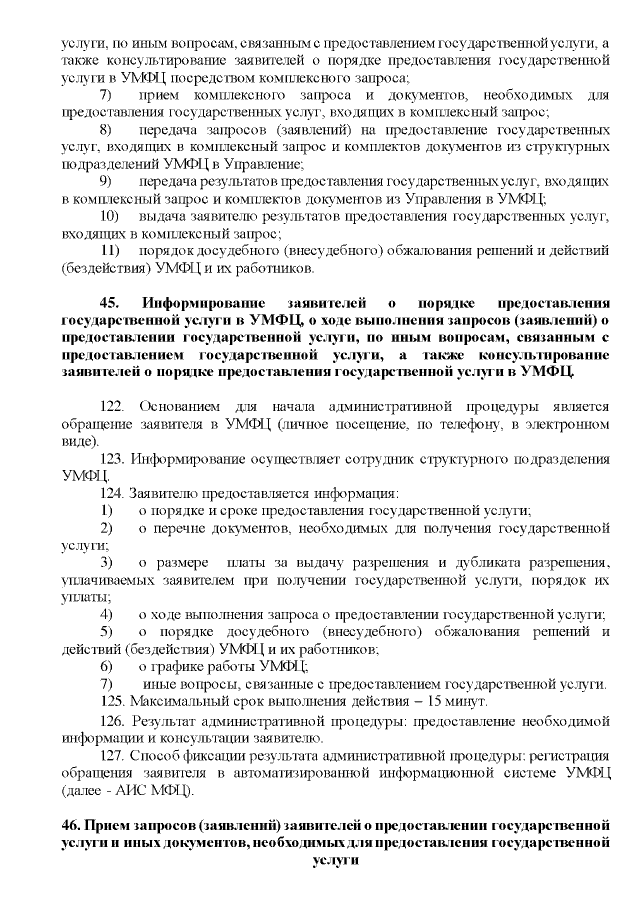 услуги, по иным вопросам, связанным с предоставлением государственной услуги, а также консультирование заявителей о порядке предоставления государственной услуги в УМФЦ посредством комплексного запроса;

7) прием комплексного запроса и документов, необходимых для предоставления государственных услуг, входящих в комплексный запрос;

8) передача запросов (заявлений) на предоставление государственных услуг, входящих в комплексный запрос и комплектов документов из структурных подразделений УМФЦ в Управление;

9) передача результатов предоставления государственных услуг, входящих в комплексный запрос и комплектов документов из Управления в УМФЦ;

10) выдача заявителю результатов предоставления государственных услуг, входящих в комплексный запрос;

11) порядок досудебного (внесудебного) обжалования решений и действий (бездействия) УМФЦ и их работников.

45. Информирование заявителей о порядке предоставления государственной услуги в УМФЦ, о ходе выполнения запросов (заявлений) о предоставлении государственной услуги, по иным вопросам, связанным с предоставлением государственной услуги, а также консультирование заявителей о порядке предоставления государственной услуги в УМФЦ.

122. Основанием для начала административной процедуры является обращение заявителя в УМФЦ (личное посещение, по телефону, в электронном виде).

123. Информирование осуществляет сотрудник структурного подразделения УМФЦ.

124. Заявителю предоставляется информация:

1) о порядке и сроке предоставления государственной услуги;

2) о перечне документов, необходимых для получения государственной услуги;

3) о размере платы за выдачу разрешения и дубликата разрешения, уплачиваемых заявителем при получении государственной услуги, порядок их уплаты;

4) о ходе выполнения запроса о предоставлении государственной услуги;

5) о порядке досудебного (внесудебного) обжалования решений и действий (бездействия) УМФЦ и их работников;

6) о графике работы УМФЦ;

7) иные вопросы, связанные с предоставлением государственной услуги.

125. Максимальный срок выполнения действия – 15 минут.

126. Результат административной процедуры: предоставление необходимой информации и консультации заявителю.

127. Способ фиксации результата административной процедуры: регистрация обращения заявителя в автоматизированной информационной системе УМФЦ (далее - АИС МФЦ).

46. Прием запросов (заявлений) заявителей о предоставлении государственной услуги и иных документов, необходимых для предоставления государственной услуги